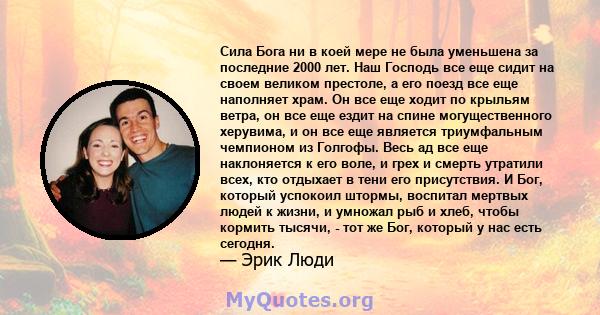 Сила Бога ни в коей мере не была уменьшена за последние 2000 лет. Наш Господь все еще сидит на своем великом престоле, а его поезд все еще наполняет храм. Он все еще ходит по крыльям ветра, он все еще ездит на спине могущественного херувима, и он все еще является триумфальным чемпионом из Голгофы. Весь ад все еще наклоняется к его воле, и грех и смерть утратили всех, кто отдыхает в тени его присутствия. И Бог, который успокоил штормы, воспитал мертвых людей к жизни, и умножал рыб и хлеб, чтобы кормить тысячи, - тот же Бог, который у нас есть сегодня.
— Эрик Люди

MyQuotes.org